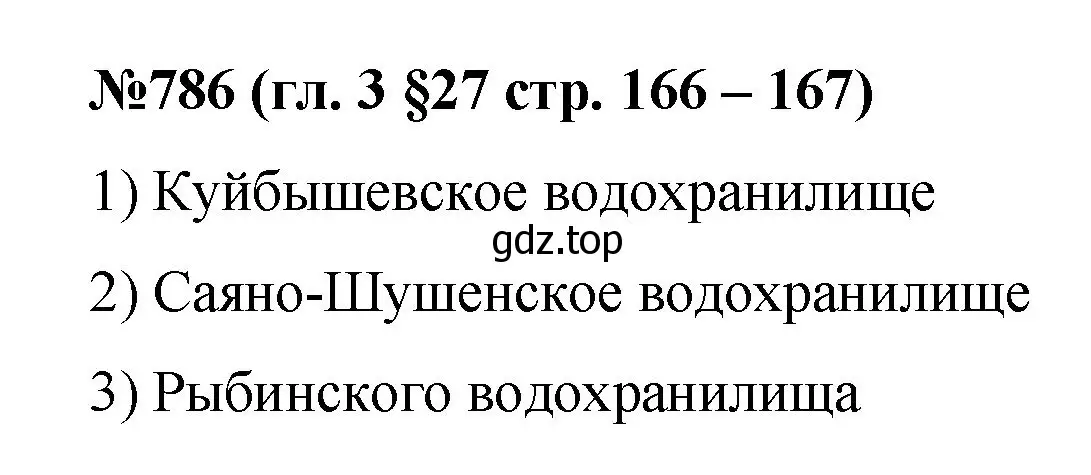 №786 (гл. 3 §27 стр. 166 – 167)

1) Куйбышевское водохранилище

gdz.top

2) Саяно-Шушенское водохранилище

3) Рыбинского водохранилища